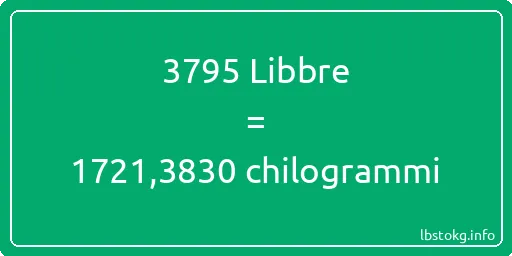 3795 Libbre
=
1721,3830 chilogrammi

lbstokg.info